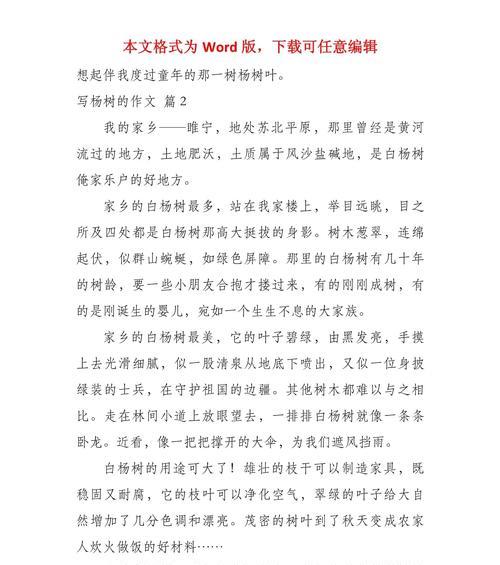 本文格式为 Word 版，下载可任意编辑

想起伴我度过童年的那一树杨树叶。

写杨树的作文 篇 2

我的家乡——睢宁，地处苏北平原，那里曾经是黄河流过的地方，土地肥沃，土质属于风沙盐碱地，是白杨树俺家乐户的好地方。

家乡的白杨树最多，站在我家楼上，举目远眺，目之所及四处都是白杨树那高大挺拔的身影。树木葱翠，连绵起伏，似群山蜿蜒，如绿色屏障。那里的白杨树有几十年的树龄，要一些小朋友合抱才搂过来，有的刚刚成树，有的是刚诞生的婴儿，宛如一个生生不息的大家族。

家乡的白杨树最美，它的叶子碧绿，由黑发亮，手摸上去光滑细腻，似一股清泉从地底下喷出，又似一位身披绿装的士兵，在守护祖国的边疆。其他树木都难以与之相比。走在林间小道上放眼望去，一排排白杨树就像一条条卧龙。近看，像一把把撑开的大伞，为我们遮风挡雨。

白杨树的用途可大了！雄壮的枝干可以制造家具，既稳固又耐腐，它的枝叶可以净化空气，翠绿的叶子给大自然增加了几分色调和漂亮。茂密的树叶到了秋天变成农家人炊火做饭的好材料……